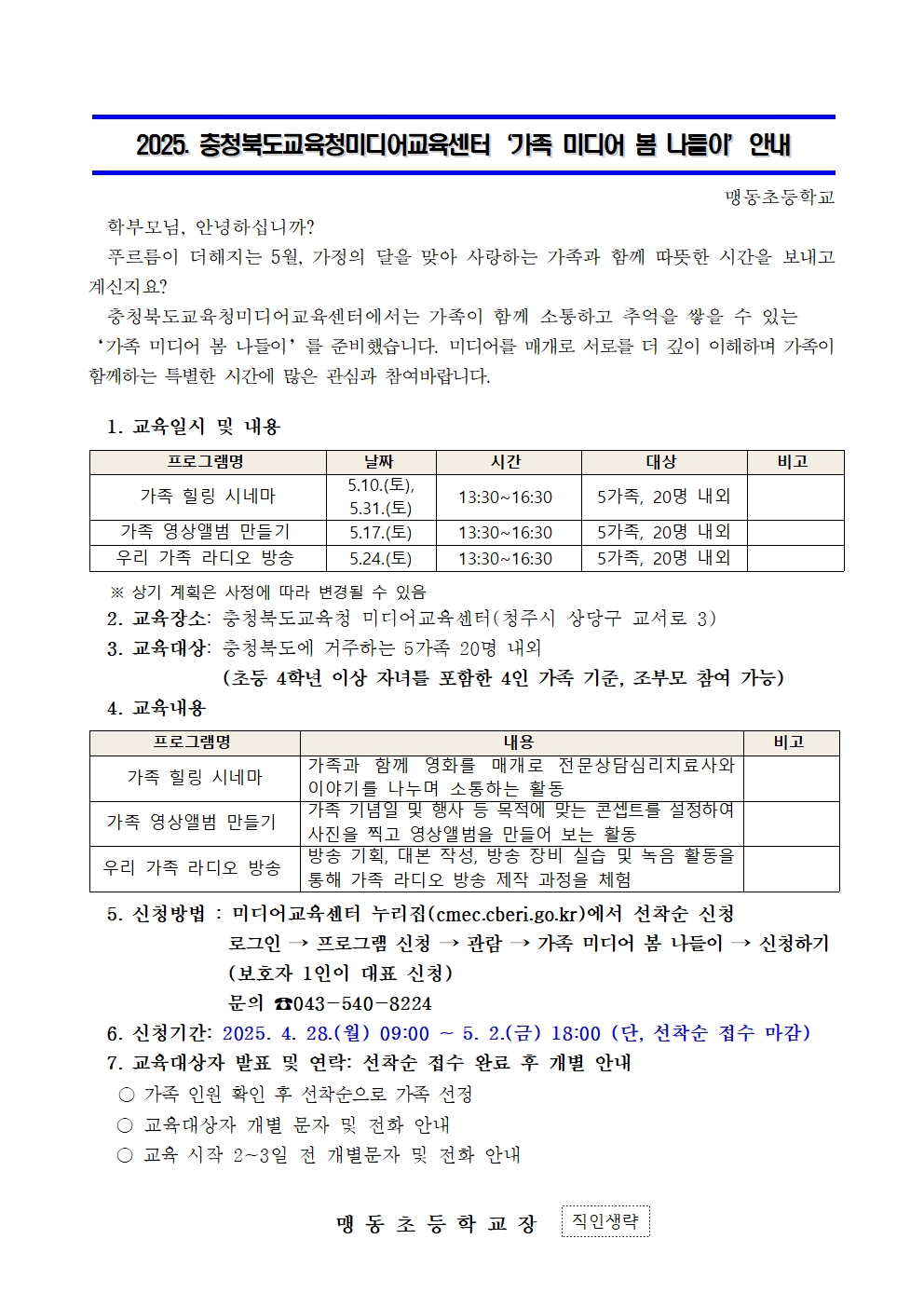 2025. 충청북도교육청미디어교육센터 '가족 미디어 봄 나들이' 안내

맹동초등학교

학부모님, 안녕하십니까?

푸르름이 더해지는 5월, 가정의 달을 맞아 사랑하는 가족과 함께 따뜻한 시간을 보내고 계신지요?

충청북도교육청미디어교육센터에서는 가족이 함께 소통하고 추억을 쌓을 수 있는 '가족 미디어 봄 나들이'를 준비했습니다. 미디어를 매개로 서로를 더 깊이 이해하며 가족이 함께하는 특별한 시간에 많은 관심과 참여바랍니다.

1. 교육일시 및 내용

| 프로그램명 | 날짜 | 시간 | 대상 | 비고 |
|---|---|---|---|---|
| 가족 힐링 시네마 | 5.10.(토), 5.31.(토) | 13:30~16:30 | 5가족, 20명 내외 | |
| 가족 영상앨범 만들기 | 5.17.(토) | 13:30~16:30 | 5가족, 20명 내외 | |
| 우리 가족 라디오 방송 | 5.24.(토) | 13:30~16:30 | 5가족, 20명 내외 | |

※ 상기 계획은 사정에 따라 변경될 수 있음

2. 교육장소: 충청북도교육청 미디어교육센터(청주시 상당구 교서로 3)

3. 교육대상: 충청북도에 거주하는 5가족 20명 내외
(초등 4학년 이상 자녀를 포함한 4인 가족 기준, 조부모 참여 가능)

4. 교육내용

| 프로그램명 | 내용 | 비고 |
|---|---|---|
| 가족 힐링 시네마 | 가족과 함께 영화를 매개로 전문상담심리치료사와 이야기를 나누며 소통하는 활동 | |
| 가족 영상앨범 만들기 | 가족 기념일 및 행사 등 목적에 맞는 콘셉트를 설정하여 사진을 찍고 영상앨범을 만들어 보는 활동 | |
| 우리 가족 라디오 방송 | 방송 기획, 대본 작성, 방송 장비 실습 및 녹음 활동을 통해 가족 라디오 방송 제작 과정을 체험 | |

5. 신청방법 : 미디어교육센터 누리집(cmec.cberi.go.kr)에서 선착순 신청
로그인 → 프로그램 신청 → 관람 → 가족 미디어 봄 나들이 → 신청하기
(보호자 1인이 대표 신청)
문의 ☎043-540-8224

6. 신청기간: 2025. 4. 28.(월) 09:00 ~ 5. 2.(금) 18:00 (단, 선착순 접수 마감)

7. 교육대상자 발표 및 연락: 선착순 접수 완료 후 개별 안내
○ 가족 인원 확인 후 선착순으로 가족 선정
○ 교육대상자 개별 문자 및 전화 안내
○ 교육 시작 2~3일 전 개별문자 및 전화 안내

맹 동 초 등 학 교 장 직인생략